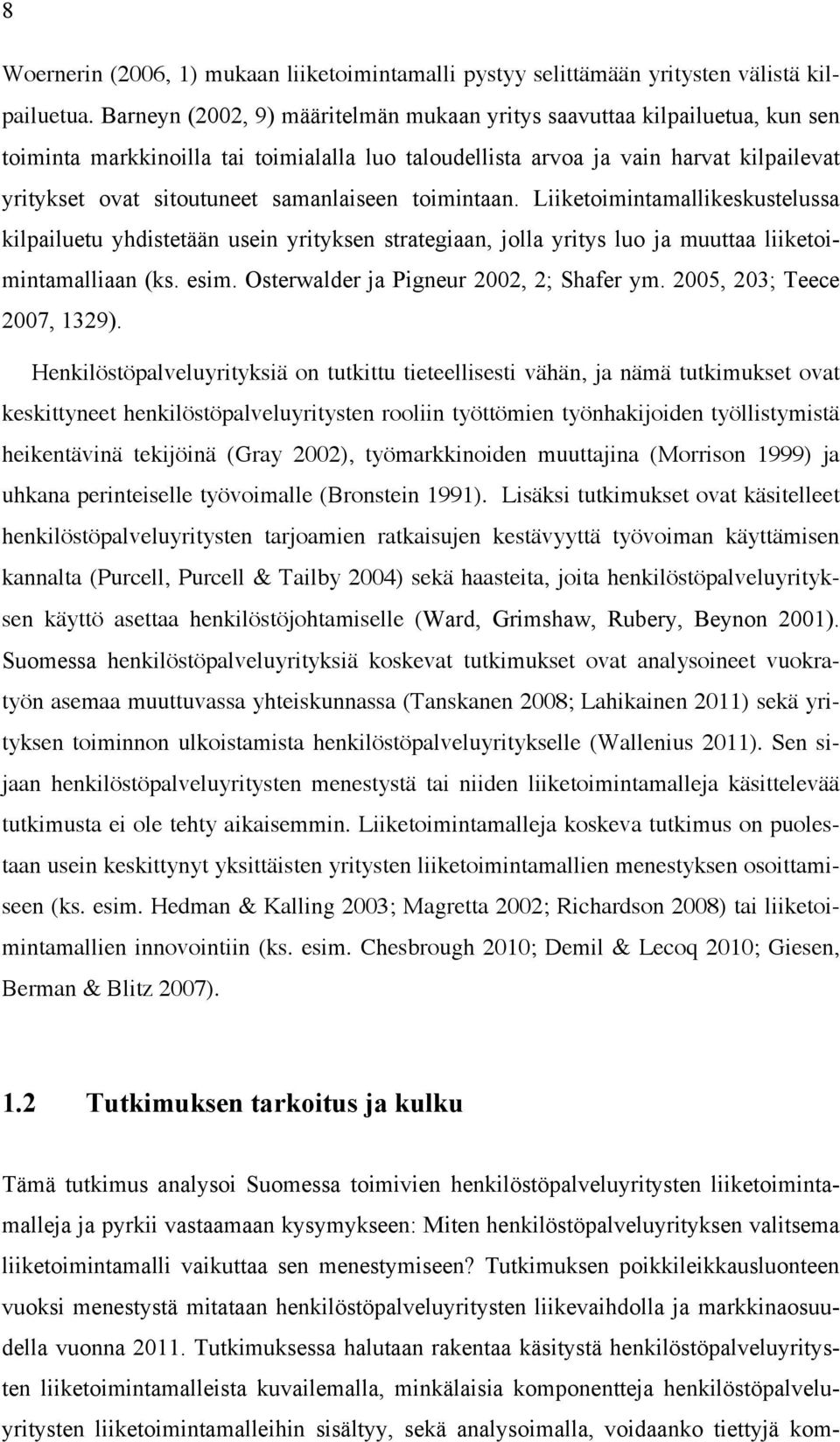 8

Woernerin (2006, 1) mukaan liiketoimintamalli pystyy selittämään yritysten välistä kilpailuetua. Barneyn (2002, 9) määritelmän mukaan yritys saavuttaa kilpailuetua, kun sen toiminta markkinoilla tai toimialalla luo taloudellista arvoa ja vain harvat kilpailevat yritykset ovat sitoutuneet samanlaiseen toimintaan. Liiketoimintamallikeskustelussa kilpailuetu yhdistetään usein yrityksen strategiaan, jolla yritys luo ja muuttaa liiketoimintamalliaan (ks. esim. Osterwalder ja Pigneur 2002, 2; Shafer ym. 2005, 203; Teece 2007, 1329).

Henkilöstöpalveluyrityksiä on tutkittu tieteellisesti vähän, ja nämä tutkimukset ovat keskittyneet henkilöstöpalveluyritysten rooliin työttömien työnhakijoiden työllistymistä heikentävinä tekijöinä (Gray 2002), työmarkkinoiden muuttajina (Morrison 1999) ja uhkana perinteiselle työvoimalle (Bronstein 1991). Lisäksi tutkimukset ovat käsitelleet henkilöstöpalveluyritysten tarjoamien ratkaisujen kestävyyttä työvoiman käyttämisen kannalta (Purcell, Purcell & Tailby 2004) sekä haasteita, joita henkilöstöpalveluyrityksen käyttö asettaa henkilöstöjohtamiselle (Ward, Grimshaw, Rubery, Beynon 2001). Suomessa henkilöstöpalveluyrityksiä koskevat tutkimukset ovat analysoineet vuokratyön asemaa muuttuvassa yhteiskunnassa (Tanskanen 2008; Lahikainen 2011) sekä yrityksen toiminnon ulkoistamista henkilöstöpalveluyritykselle (Wallenius 2011). Sen sijaan henkilöstöpalveluyritysten menestystä tai niiden liiketoimintamalleja käsittelevää tutkimusta ei ole tehty aikaisemmin. Liiketoimintamalleja koskeva tutkimus on puolestaan usein keskittynyt yksittäisten yritysten liiketoimintamallien menestyksen osoittamiseen (ks. esim. Hedman & Kalling 2003; Magretta 2002; Richardson 2008) tai liiketoimintamallien innovointiin (ks. esim. Chesbrough 2010; Demil & Lecoq 2010; Giesen, Berman & Blitz 2007).

1.2 Tutkimuksen tarkoitus ja kulku

Tämä tutkimus analysoi Suomessa toimivien henkilöstöpalveluyritysten liiketoimintamalleja ja pyrkii vastaamaan kysymykseen: Miten henkilöstöpalveluyrityksen valitsema liiketoimintamalli vaikuttaa sen menestymiseen? Tutkimuksen poikkileikkausluonteen vuoksi menestystä mitataan henkilöstöpalveluyritysten liikevaihdolla ja markkinaosuudella vuonna 2011. Tutkimuksessa halutaan rakentaa käsitystä henkilöstöpalveluyritysten liiketoimintamalleista kuvailemalla, minkälaisia komponentteja henkilöstöpalveluyritysten liiketoimintamalleihin sisältyy, sekä analysoimalla, voidaanko tiettyjä kom-